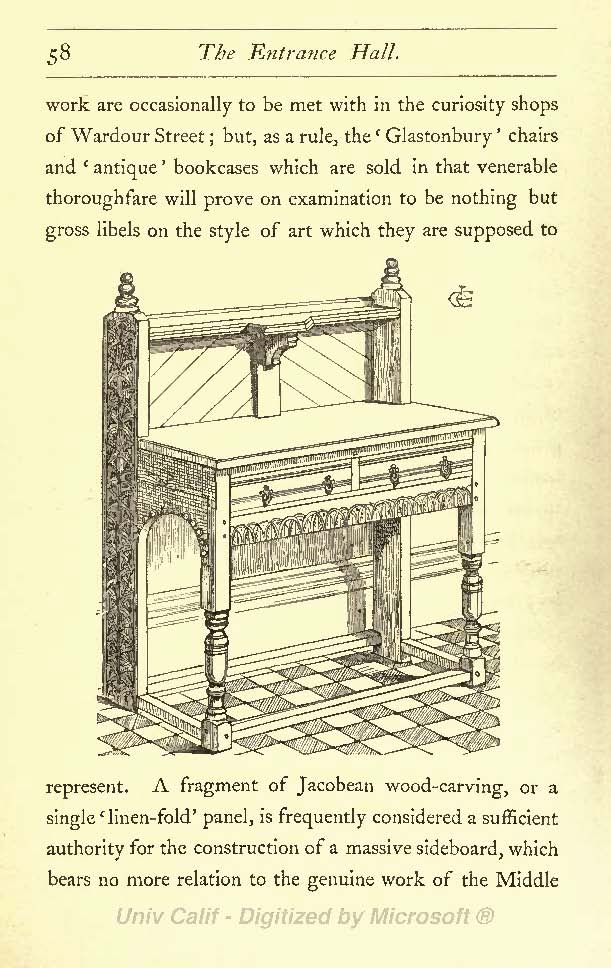 58 The Entrance Hall.

work are occasionally to be met with in the curiosity shops of Wardour Street; but, as a rule, the 'Glastonbury' chairs and 'antique' bookcases which are sold in that venerable thoroughfare will prove on examination to be nothing but gross libels on the style of art which they are supposed to

CE

represent. A fragment of Jacobean wood-carving, or a single 'linen-fold' panel, is frequently considered a sufficient authority for the construction of a massive sideboard, which bears no more relation to the genuine work of the Middle

Univ Calif - Digitized by Microsoft ®